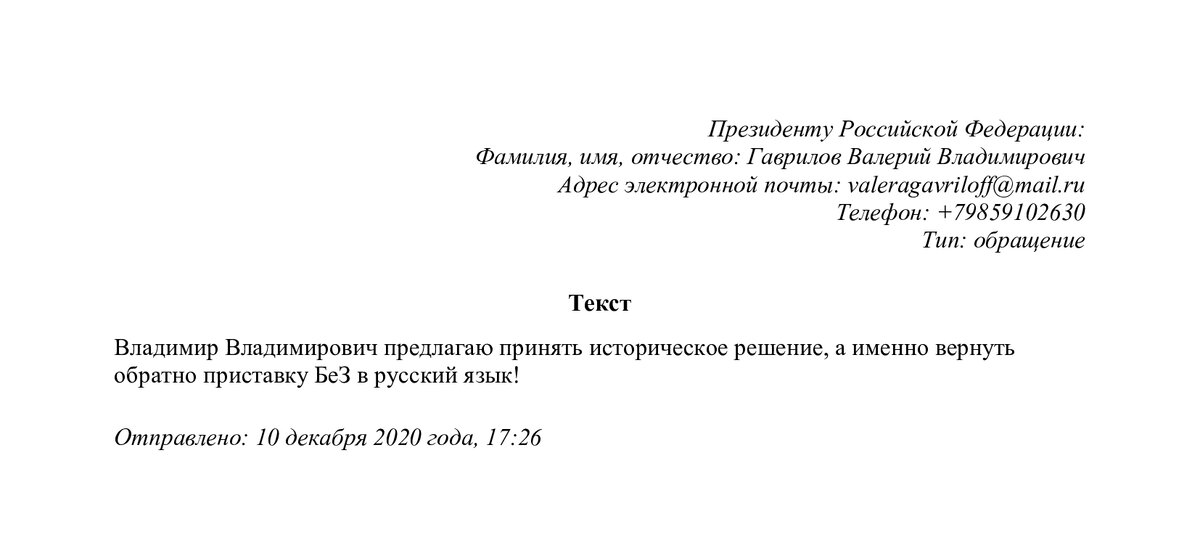 Президенту Российской Федерации:
Фамилия, имя, отчество: Гаврилов Валерий Владимирович
Адрес электронной почты: valeragavriloff@mail.ru
Телефон: +79859102630
Тип: обращение

Текст

Владимир Владимирович предлагаю принять историческое решение, а именно вернуть обратно приставку БеЗ в русский язык!

Отправлено: 10 декабря 2020 года, 17:26